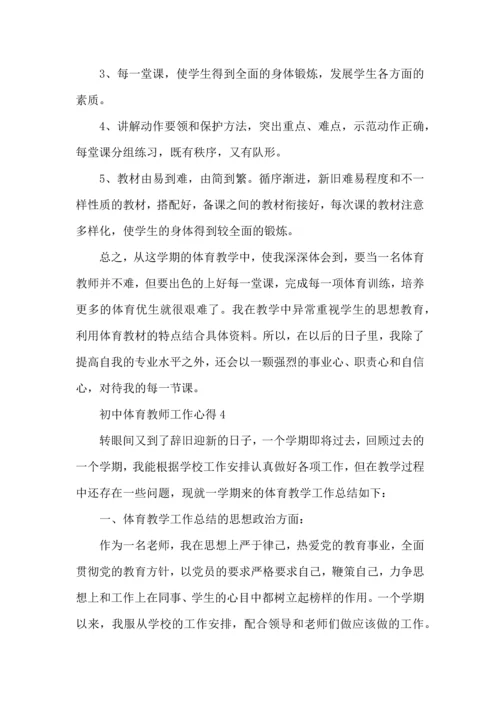 3、每一堂课，使学生得到全面的身体锻炼，发展学生各方面的素质。

4、讲解动作要领和保护方法，突出重点、难点，示范动作正确，每堂课分组练习，既有秩序，又有队形。

5、教材由易到难，由简到繁。循序渐进，新旧难易程度和不一样性质的教材，搭配好，备课之间的教材衔接好，每次课的教材注意多样化，使学生的身体得到较全面的锻炼。

总之，从这学期的体育教学中，使我深深体会到，要当一名体育教师并不难，但要出色的上好每一堂课，完成每一项体育训练，培养更多的体育优生就很艰难了。我在教学中异常重视学生的思想教育，利用体育教材的特点结合具体资料。所以，在以后的日子里，我除了提高自我的专业水平之外，还会以一颗强烈的事业心、职责心和自信心，对待我的每一节课。

初中体育教师工作心得 4

转眼间又到了辞旧迎新的日子，一个学期即将过去，回顾过去的一个学期，我能根据学校工作安排认真做好各项工作，但在教学过程中还存在一些问题，现就一学期来的体育教学工作总结如下：

一、体育教学工作总结的思想政治方面：

作为一名老师，我在思想上严于律己，热爱党的教育事业，全面贯彻党的教育方针，以党员的要求严格要求自己，鞭策自己，力争思想上和工作上在同事、学生的心目中都树立起榜样的作用。一个学期以来，我服从学校的工作安排，配合领导和老师们做应该做的工作。